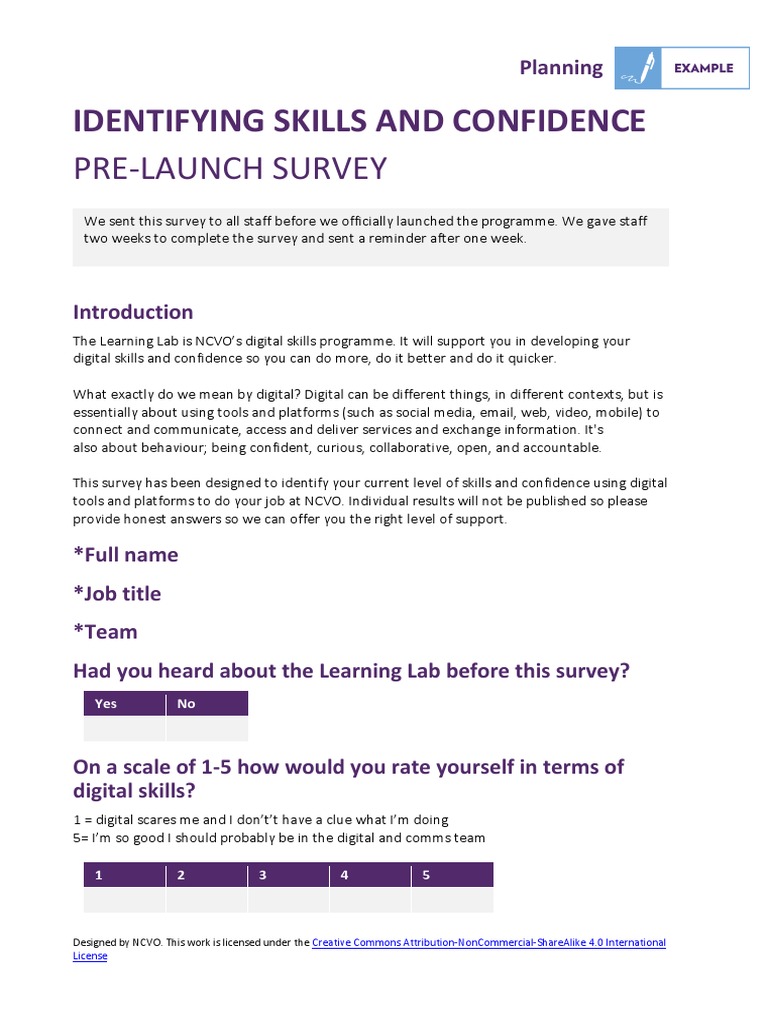 Planning EXAMPLE

IDENTIFYING SKILLS AND CONFIDENCE
PRE-LAUNCH SURVEY

We sent this survey to all staff before we officially launched the programme. We gave staff two weeks to complete the survey and sent a reminder after one week.

Introduction

The Learning Lab is NCVO's digital skills programme. It will support you in developing your digital skills and confidence so you can do more, do it better and do it quicker.

What exactly do we mean by digital? Digital can be different things, in different contexts, but is essentially about using tools and platforms (such as social media, email, web, video, mobile) to connect and communicate, access and deliver services and exchange information. It's also about behaviour; being confident, curious, collaborative, open, and accountable.

This survey has been designed to identify your current level of skills and confidence using digital tools and platforms to do your job at NCVO. Individual results will not be published so please provide honest answers so we can offer you the right level of support.

*Full name

*Job title

*Team

Had you heard about the Learning Lab before this survey?

| Yes | No |
|---|---|
| | |

On a scale of 1-5 how would you rate yourself in terms of digital skills?

1 = digital scares me and I don't't have a clue what I'm doing
5= I'm so good I should probably be in the digital and comms team

| 1 | 2 | 3 | 4 | 5 |
|---|---|---|---|---|
| | | | | |

Designed by NCVO. This work is licensed under the Creative Commons Attribution-NonCommercial-ShareAlike 4.0 International License